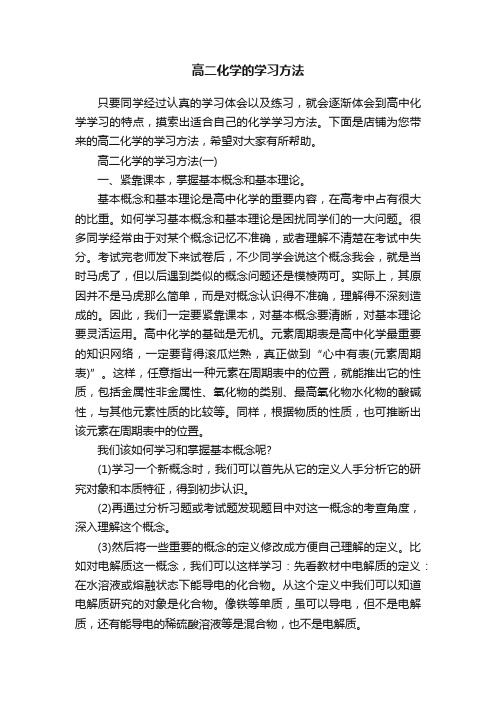 高二化学的学习方法

只要同学经过认真的学习体会以及练习，就会逐渐体会到高中化学学习的特点，摸索出适合自己的化学学习方法。下面是店铺为您带来的高二化学的学习方法，希望对大家有所帮助。

高二化学的学习方法(一)

一、紧靠课本，掌握基本概念和基本理论。

基本概念和基本理论是高中化学的重要内容，在高考中占有很大的比重。如何学习基本概念和基本理论是困扰同学们的一大问题。很多同学经常由于对某个概念记忆不准确，或者理解不清楚在考试中失分。考试完老师发下来试卷后，不少同学会说这个概念我会，就是当时马虎了，但以后遇到类似的概念问题还是模棱两可。实际上，其原因并不是马虎那么简单，而是对概念认识得不准确，理解得不深刻造成的。因此，我们一定要紧靠课本，对基本概念要清晰，对基本理论要灵活运用。高中化学的基础是无机。元素周期表是高中化学最重要的知识网络，一定要背得滚瓜烂熟，真正做到“心中有表(元素周期表)”。这样，任意指出一种元素在周期表中的位置，就能推出它的性质，包括金属性非金属性、氧化物的类别、最高氧化物水化物的酸碱性，与其他元素性质的比较等。同样，根据物质的性质，也可推断出该元素在周期表中的位置。

我们该如何学习和掌握基本概念呢?

(1)学习一个新概念时，我们可以首先从它的定义人手分析它的研究对象和本质特征，得到初步认识。

(2)再通过分析习题或考试题发现题目中对这一概念的考查角度，深入理解这个概念。

(3)然后将一些重要的概念的定义修改成方便自己理解的定义。比如对电解质这一概念，我们可以这样学习：先看教材中电解质的定义：在水溶液或熔融状态下能导电的化合物。从这个定义中我们可以知道电解质研究的对象是化合物。像铁等单质，虽可以导电，但不是电解质，还有能导电的稀硫酸溶液等是混合物，也不是电解质。